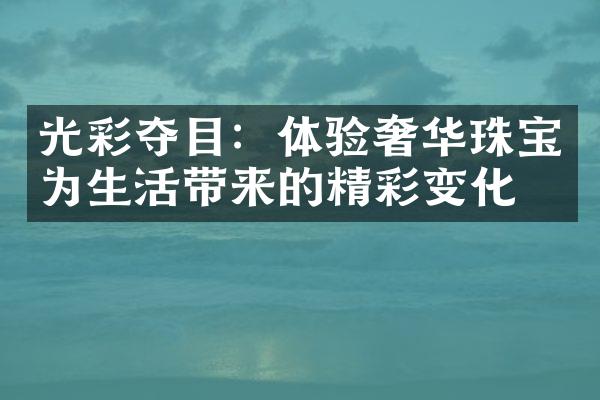 光彩夺目：体验奢华珠宝为生活带来的精彩变化